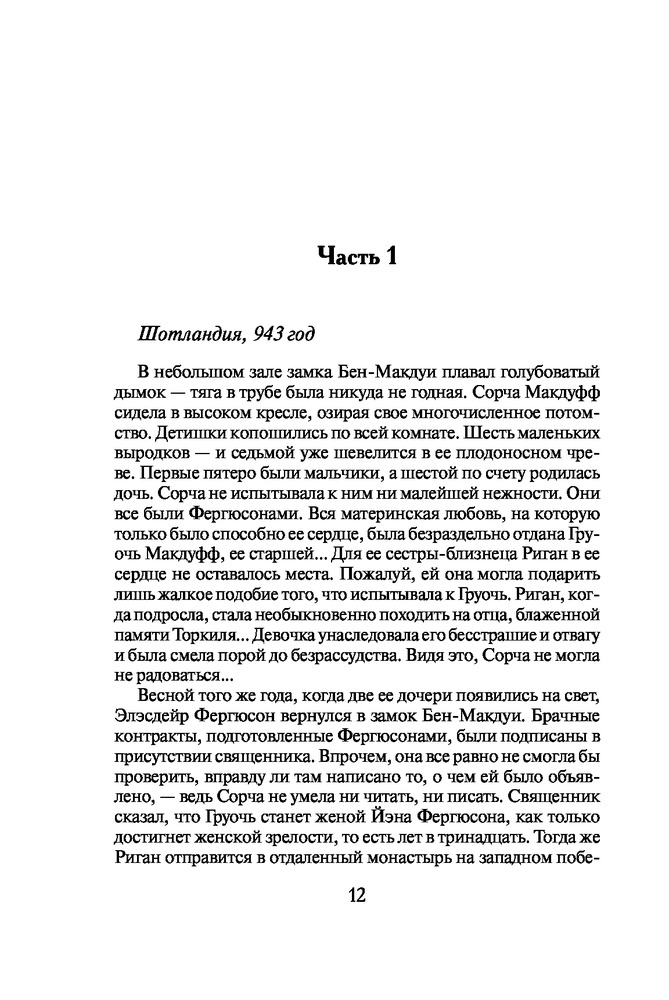 Часть 1

Шотландия, 943 год

В небольшом зале замка Бен-Макдуи плавал голубоватый дымок — тяга в трубе была никуда не годная. Сорча Макдуфф сидела в высоком кресле, озирая свое многочисленное потомство. Детишки копошились по всей комнате. Шесть маленьких выродков — и седьмой уже шевелится в ее плодоносном чреве. Первые пятеро были мальчики, а шестой по счету родилась дочь. Сорча не испытывала к ним ни малейшей нежности. Они все были Фергюсонами. Вся материнская любовь, на которую только было способно ее сердце, была безраздельно отдана Груочь Макдуфф, ее старшей... Для ее сестры-близнеца Риган в ее сердце не оставалось места. Пожалуй, ей она могла подарить лишь жалкое подобие того, что испытывала к Груочь. Риган, когда подросла, стала необыкновенно походить на отца, блаженной памяти Торкиля... Девочка унаследовала его бесстрашие и отвагу и была смела порой до безрассудства. Видя это, Сорча не могла не радоваться...

Весной того же года, когда две ее дочери появились на свет, Элэсдейр Фергюсон вернулся в замок Бен-Макдуи. Брачные контракты, подготовленные Фергюсонами, были подписаны в присутствии священника. Впрочем, она все равно не смогла бы проверить, вправду ли там написано то, о чем ей было объявлено, — ведь Сорча не умела ни читать, ни писать. Священник сказал, что Груочь станет женой Йэна Фергюсона, как только достигнет женской зрелости, то есть лет в тринадцать. Тогда же Риган отправится в отдаленный монастырь на западном побе-

12